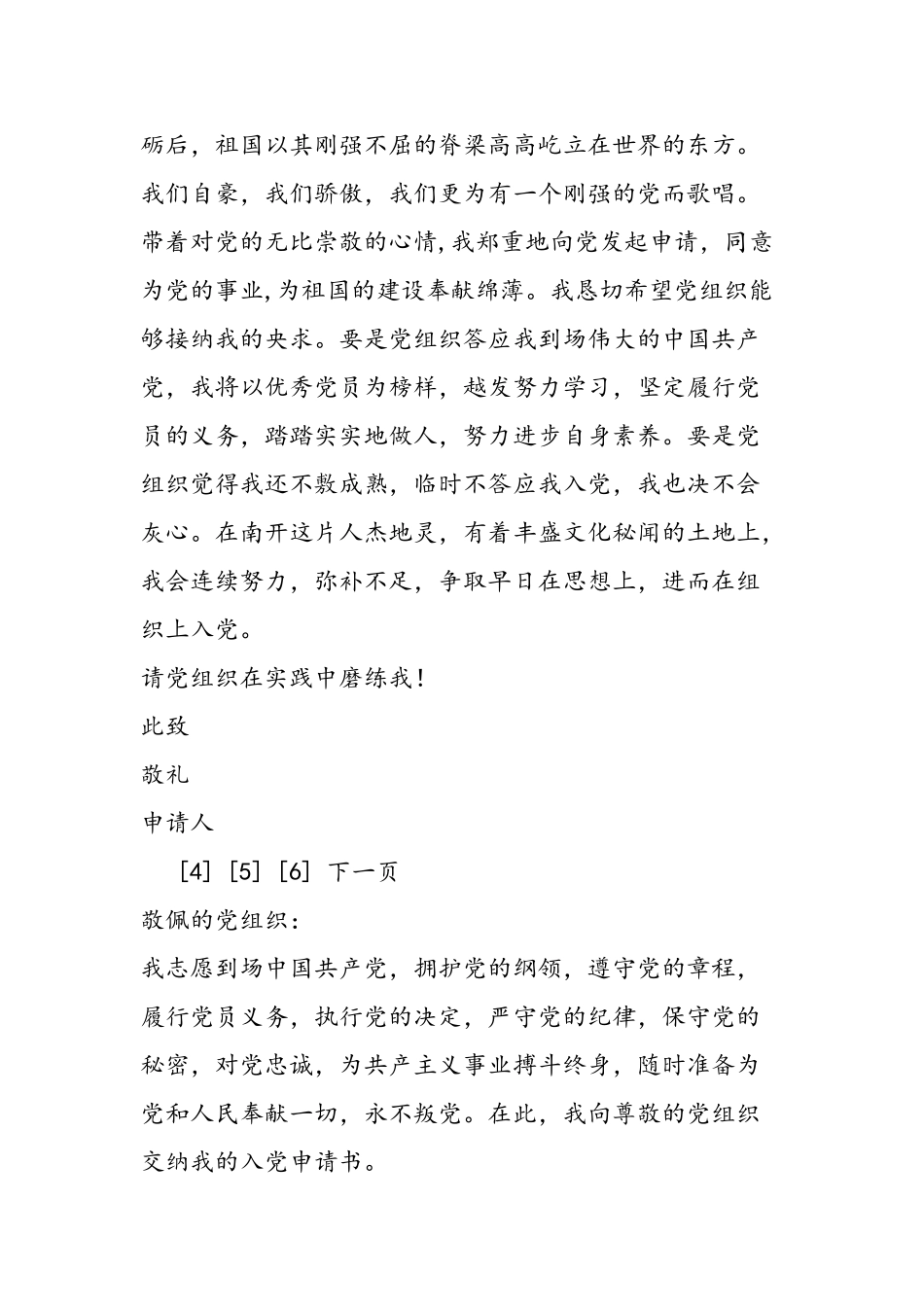 砺后，祖国以其刚强不屈的脊梁高高屹立在世界的东方。我们自豪，我们骄傲，我们更为有一个刚强的党而歌唱。带着对党的无比崇敬的心情,我郑重地向党发起申请，同意为党的事业,为祖国的建设奉献绵薄。我恳切希望党组织能够接纳我的央求。要是党组织答应我到场伟大的中国共产党，我将以优秀党员为榜样，越发努力学习，坚定履行党员的义务，踏踏实实地做人，努力进步自身素养。要是党组织觉得我还不敷成熟，临时不答应我入党，我也决不会灰心。在南开这片人杰地灵，有着丰盛文化秘闻的土地上，我会连续努力，弥补不足，争取早日在思想上，进而在组织上入党。

请党组织在实践中磨练我!

此致

敬礼

申请人

[4] [5] [6] 下一页

敬佩的党组织：

我志愿到场中国共产党，拥护党的纲领，遵守党的章程，履行党员义务，执行党的决定，严守党的纪律，保守党的秘密，对党忠诚，为共产主义事业搏斗终身，随时准备为党和人民奉献一切，永不叛党。在此，我向尊敬的党组织交纳我的入党申请书。